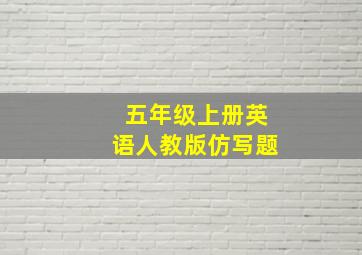 五年级上册英语人教版仿写题